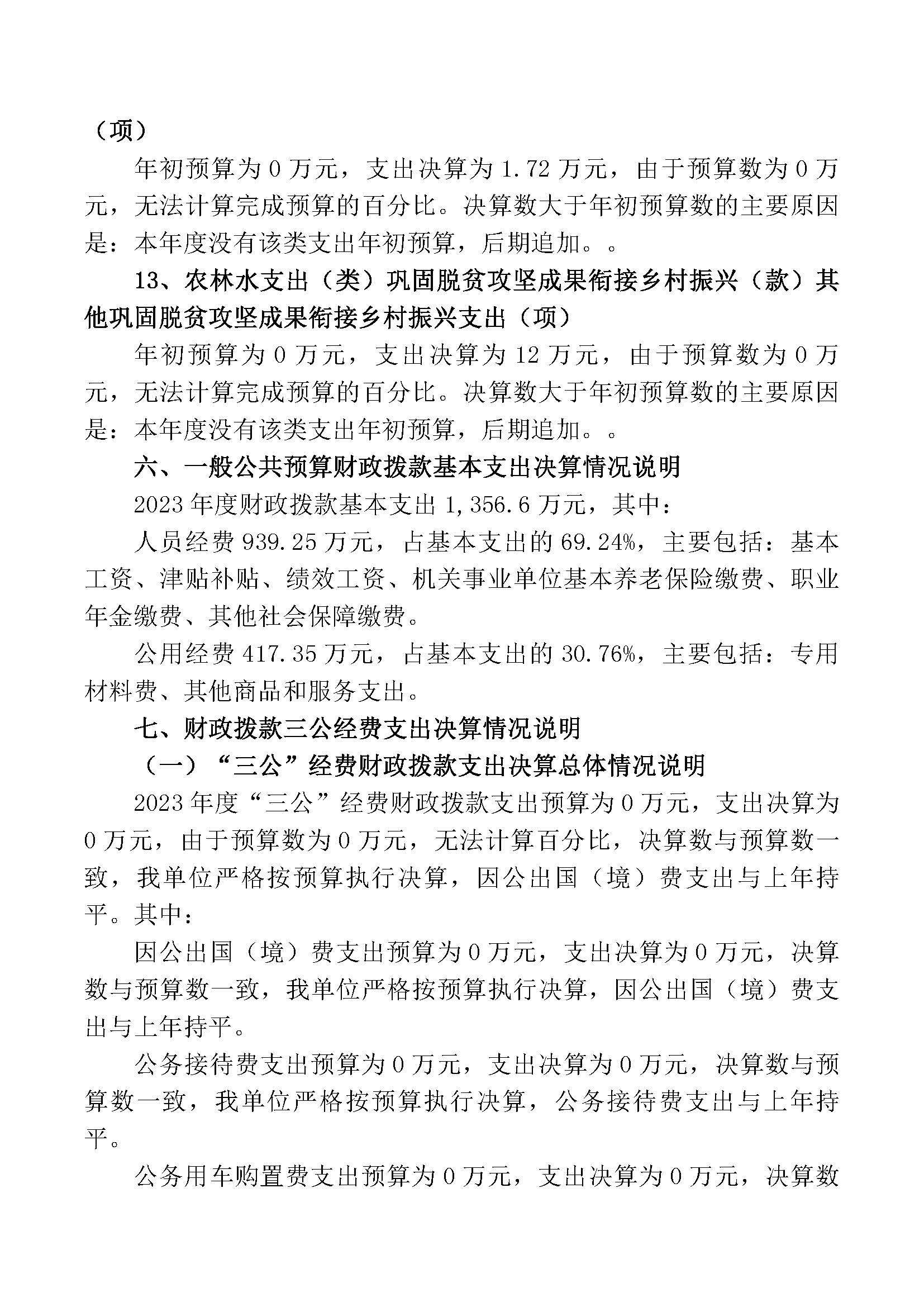 （项）

年初预算为 0 万元，支出决算为 1.72 万元，由于预算数为 0 万元，无法计算完成预算的百分比。决算数大于年初预算数的主要原因是：本年度没有该类支出年初预算，后期追加。。

13、农林水支出（类）巩固脱贫攻坚成果衔接乡村振兴（款）其他巩固脱贫攻坚成果衔接乡村振兴支出（项）

年初预算为 0 万元，支出决算为 12 万元，由于预算数为 0 万元，无法计算完成预算的百分比。决算数大于年初预算数的主要原因是：本年度没有该类支出年初预算，后期追加。。

六、一般公共预算财政拨款基本支出决算情况说明

2023 年度财政拨款基本支出 1,356.6 万元，其中：

人员经费 939.25 万元，占基本支出的 69.24%，主要包括：基本工资、津贴补贴、绩效工资、机关事业单位基本养老保险缴费、职业年金缴费、其他社会保障缴费。

公用经费 417.35 万元，占基本支出的 30.76%，主要包括：专用材料费、其他商品和服务支出。

七、财政拨款三公经费支出决算情况说明

（一）“三公”经费财政拨款支出决算总体情况说明

2023 年度“三公”经费财政拨款支出预算为 0 万元，支出决算为 0 万元，由于预算数为 0 万元，无法计算百分比，决算数与预算数一致，我单位严格按预算执行决算，因公出国（境）费支出与上年持平。其中：

因公出国（境）费支出预算为 0 万元，支出决算为 0 万元，决算数与预算数一致，我单位严格按预算执行决算，因公出国（境）费支出与上年持平。

公务接待费支出预算为 0 万元，支出决算为 0 万元，决算数与预算数一致，我单位严格按预算执行决算，公务接待费支出与上年持平。

公务用车购置费支出预算为 0 万元，支出决算为 0 万元，决算数